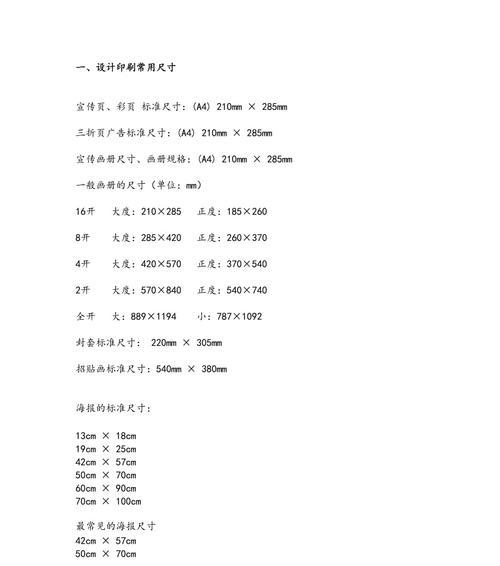 一、设计印刷常用尺寸

宣传页、彩页 标准尺寸：(A4) 210mm × 285mm

三折页广告标准尺寸：(A4) 210mm × 285mm

宣传画册尺寸、画册规格：(A4) 210mm × 285mm

一般画册的尺寸（单位：mm）

16开　大度：210×285　正度：185×260

8开　大度：285×420　正度：260×370

4开　大度：420×570　正度：370×540

2开　大度：570×840　正度：540×740

全开　大：889×1194　小：787×1092

封套标准尺寸： 220mm × 305mm

招贴画标准尺寸：540mm × 380mm

海报的标准尺寸：

13cm × 18cm
19cm × 25cm
42cm × 57cm
50cm × 70cm
60cm × 90cm
70cm × 100cm

最常见的海报尺寸
42cm × 57cm
50cm × 70cm